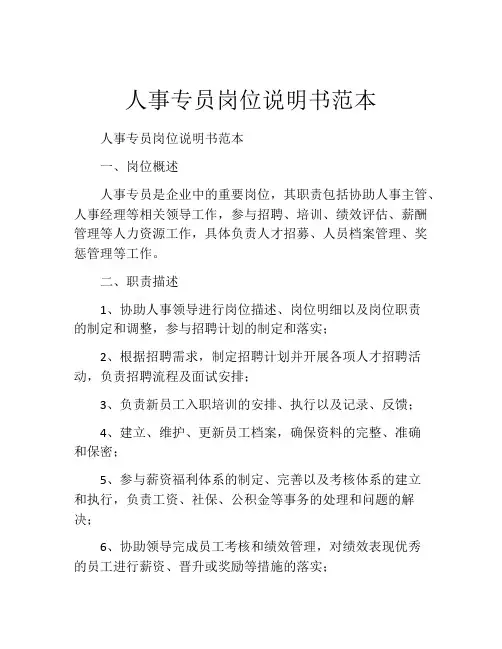 人事专员岗位说明书范本

人事专员岗位说明书范本

一、岗位概述

人事专员是企业中的重要岗位，其职责包括协助人事主管、人事经理等相关领导工作，参与招聘、培训、绩效评估、薪酬管理等人力资源工作，具体负责人才招募、人员档案管理、奖惩管理等工作。

二、职责描述

1、协助人事领导进行岗位描述、岗位明细以及岗位职责的制定和调整，参与招聘计划的制定和落实；

2、根据招聘需求，制定招聘计划并开展各项人才招聘活动，负责招聘流程及面试安排；

3、负责新员工入职培训的安排、执行以及记录、反馈；

4、建立、维护、更新员工档案，确保资料的完整、准确和保密；

5、参与薪资福利体系的制定、完善以及考核体系的建立和执行，负责工资、社保、公积金等事务的处理和问题的解决；

6、协助领导完成员工考核和绩效管理，对绩效表现优秀的员工进行薪资、晋升或奖励等措施的落实；